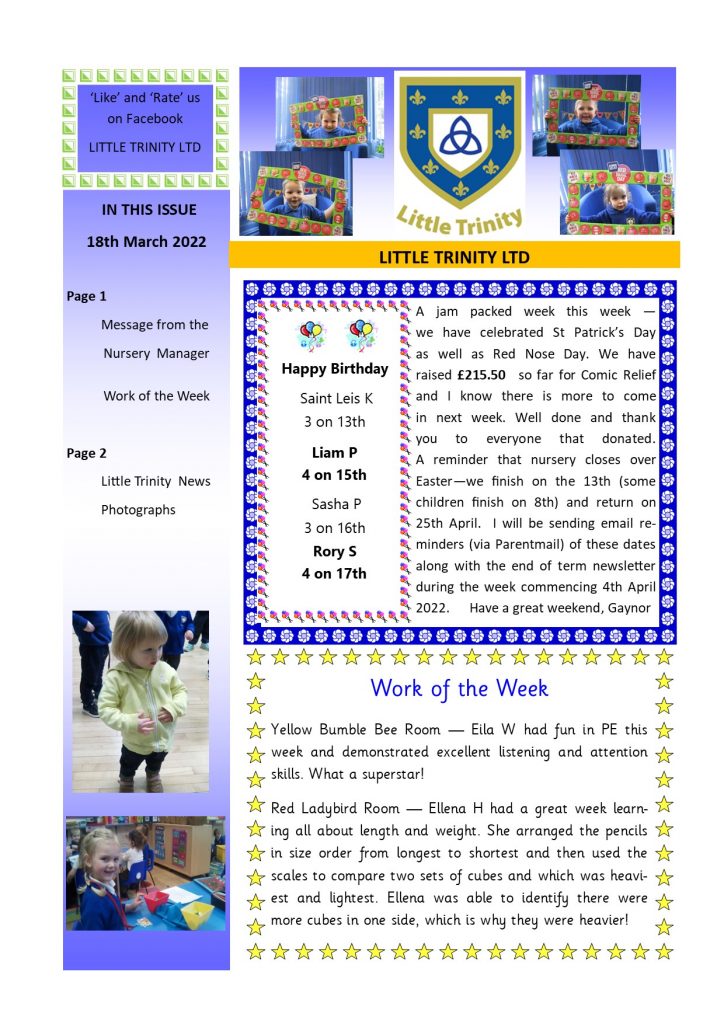 'Like' and 'Rate' us on Facebook

LITTLE TRINITY LTD

IN THIS ISSUE

18th March 2022

Page 1

Message from the Nursery Manager

Work of the Week

Page 2

Little Trinity News

Photographs

Little Trinity

LITTLE TRINITY LTD

Happy Birthday

Saint Leis K
3 on 13th

Liam P
4 on 15th

Sasha P
3 on 16th

Rory S
4 on 17th

A jam packed week this week — we have celebrated St Patrick's Day as well as Red Nose Day. We have raised £215.50 so far for Comic Relief and I know there is more to come in next week. Well done and thank you to everyone that donated. A reminder that nursery closes over Easter—we finish on the 13th (some children finish on 8th) and return on 25th April. I will be sending email reminders (via Parentmail) of these dates along with the end of term newsletter during the week commencing 4th April 2022. Have a great weekend, Gaynor

Work of the Week

Yellow Bumble Bee Room — Eila W had fun in PE this week and demonstrated excellent listening and attention skills. What a superstar!

Red Ladybird Room — Ellena H had a great week learning all about length and weight. She arranged the pencils in size order from longest to shortest and then used the scales to compare two sets of cubes and which was heaviest and lightest. Ellena was able to identify there were more cubes in one side, which is why they were heavier!